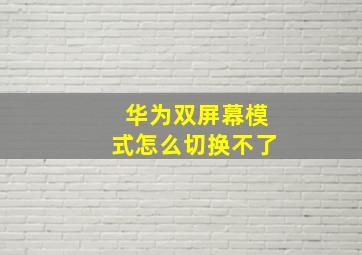 华为双屏幕模式怎么切换不了